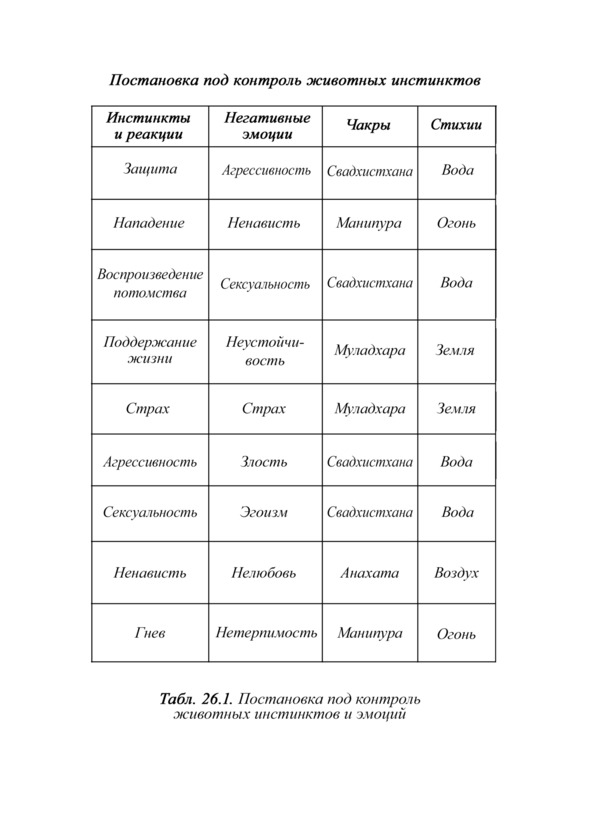 Постановка под контроль животных инстинктов

| Инстинкты и реакции | Негативные эмоции | Чакры | Стихии |
|---|---|---|---|
| Защита | Агрессивность | Свадхистхана | Вода |
| Нападение | Ненависть | Манипура | Огонь |
| Воспроизведение потомства | Сексуальность | Свадхистхана | Вода |
| Поддержание жизни | Неустойчивость | Муладхара | Земля |
| Страх | Страх | Муладхара | Земля |
| Агрессивность | Злость | Свадхистхана | Вода |
| Сексуальность | Эгоизм | Свадхистхана | Вода |
| Ненависть | Нелюбовь | Анахата | Воздух |
| Гнев | Нетерпимость | Манипура | Огонь |

Табл. 26.1. Постановка под контроль животных инстинктов и эмоций